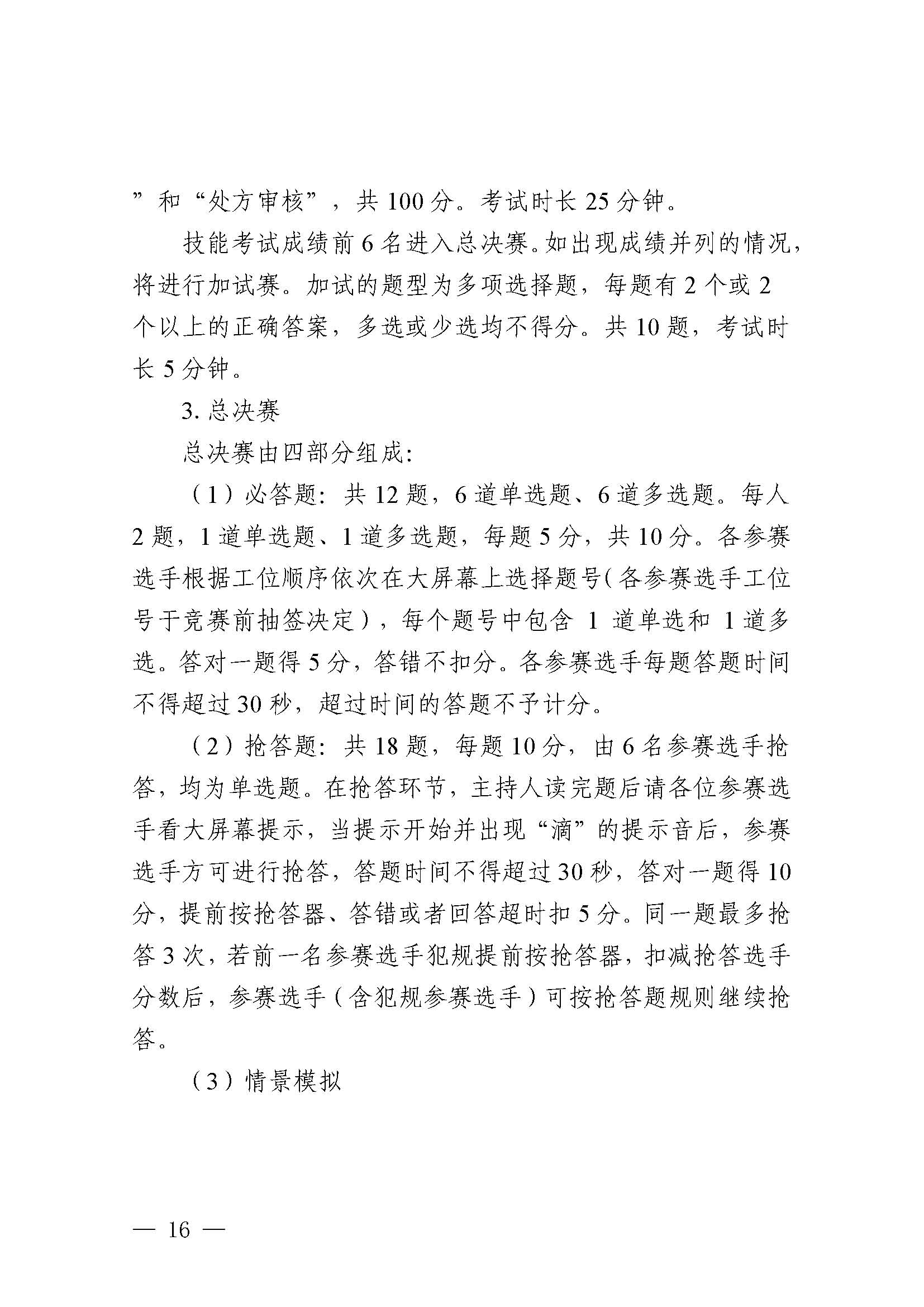 ”和“处方审核”，共 100 分。考试时长 25 分钟。

技能考试成绩前 6 名进入总决赛。如出现成绩并列的情况，将进行加试赛。加试的题型为多项选择题，每题有 2 个或 2 个以上的正确答案，多选或少选均不得分。共 10 题，考试时长 5 分钟。

3. 总决赛

总决赛由四部分组成：

（1）必答题：共 12 题，6 道单选题、6 道多选题。每人 2 题，1 道单选题、1 道多选题，每题 5 分，共 10 分。各参赛选手根据工位顺序依次在大屏幕上选择题号（各参赛选手工位号于竞赛前抽签决定），每个题号中包含 1 道单选和 1 道多选。答对一题得 5 分，答错不扣分。各参赛选手每题答题时间不得超过 30 秒，超过时间的答题不予计分。

（2）抢答题：共 18 题，每题 10 分，由 6 名参赛选手抢答，均为单选题。在抢答环节，主持人读完题后请各位参赛选手看大屏幕提示，当提示开始并出现“滴”的提示音后，参赛选手方可进行抢答，答题时间不得超过 30 秒，答对一题得 10 分，提前按抢答器、答错或者回答超时扣 5 分。同一题最多抢答 3 次，若前一名参赛选手犯规提前按抢答器，扣减抢答选手分数后，参赛选手（含犯规参赛选手）可按抢答题规则继续抢答。

（3）情景模拟

— 16 —